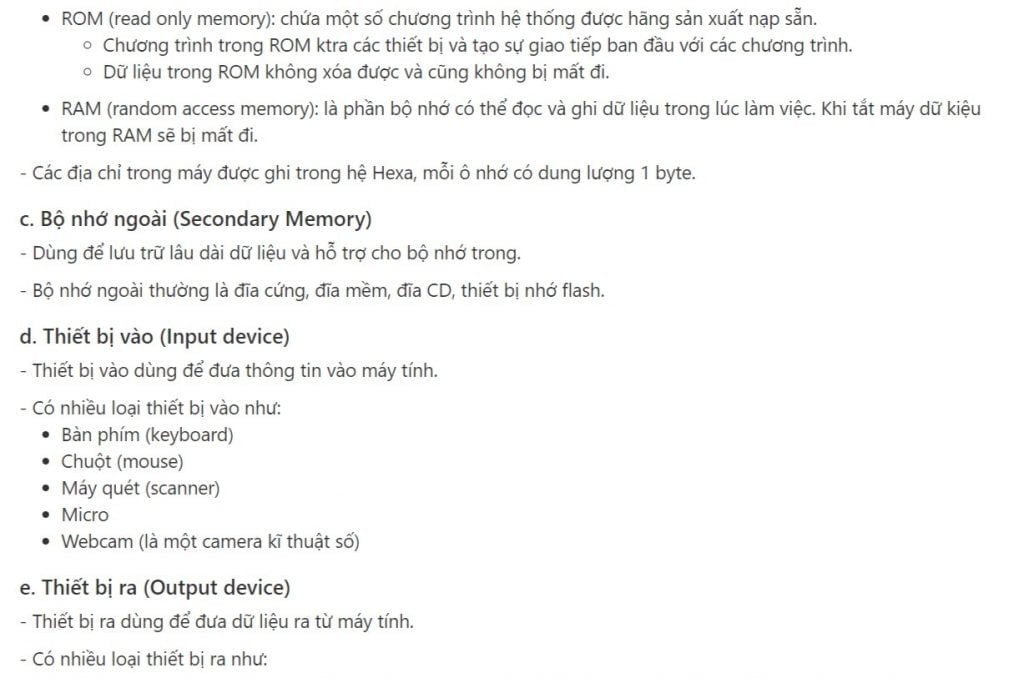 • ROM (read only memory): chứa một số chương trình hệ thống được hãng sản xuất nạp sẵn.
  ◦ Chương trình trong ROM ktra các thiết bị và tạo sự giao tiếp ban đầu với các chương trình.
  ◦ Dữ liệu trong ROM không xóa được và cũng không bị mất đi.

• RAM (random access memory): là phần bộ nhớ có thể đọc và ghi dữ liệu trong lúc làm việc. Khi tắt máy dữ kiệu trong RAM sẽ bị mất đi.

- Các địa chỉ trong máy được ghi trong hệ Hexa, mỗi ô nhớ có dung lượng 1 byte.

c. Bộ nhớ ngoài (Secondary Memory)

- Dùng để lưu trữ lâu dài dữ liệu và hỗ trợ cho bộ nhớ trong.

- Bộ nhớ ngoài thường là đĩa cứng, đĩa mềm, đĩa CD, thiết bị nhớ flash.

d. Thiết bị vào (Input device)

- Thiết bị vào dùng để đưa thông tin vào máy tính.

- Có nhiều loại thiết bị vào như:
• Bàn phím (keyboard)
• Chuột (mouse)
• Máy quét (scanner)
• Micro
• Webcam (là một camera kĩ thuật số)

e. Thiết bị ra (Output device)

- Thiết bị ra dùng để đưa dữ liệu ra từ máy tính.

- Có nhiều loại thiết bị ra như: